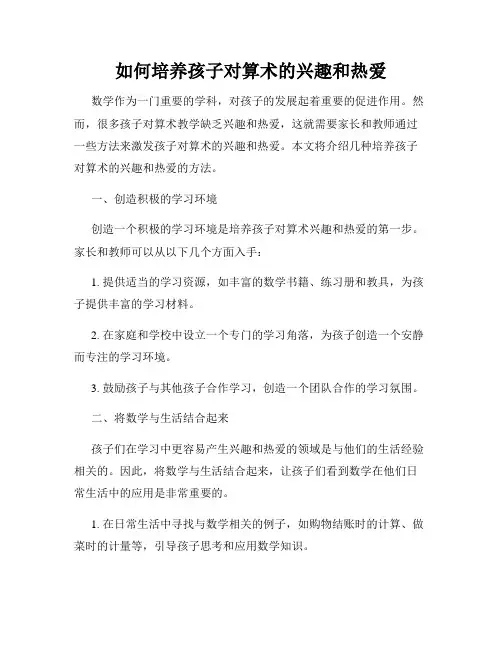 如何培养孩子对算术的兴趣和热爱

数学作为一门重要的学科，对孩子的发展起着重要的促进作用。然而，很多孩子对算术教学缺乏兴趣和热爱，这就需要家长和教师通过一些方法来激发孩子对算术的兴趣和热爱。本文将介绍几种培养孩子对算术的兴趣和热爱的方法。

一、创造积极的学习环境

创造一个积极的学习环境是培养孩子对算术兴趣和热爱的第一步。家长和教师可以从以下几个方面入手：

1. 提供适当的学习资源，如丰富的数学书籍、练习册和教具，为孩子提供丰富的学习材料。

2. 在家庭和学校中设立一个专门的学习角落，为孩子创造一个安静而专注的学习环境。

3. 鼓励孩子与其他孩子合作学习，创造一个团队合作的学习氛围。

二、将数学与生活结合起来

孩子们在学习中更容易产生兴趣和热爱的领域是与他们的生活经验相关的。因此，将数学与生活结合起来，让孩子们看到数学在他们日常生活中的应用是非常重要的。

1. 在日常生活中寻找与数学相关的例子，如购物结账时的计算、做菜时的计量等，引导孩子思考和应用数学知识。